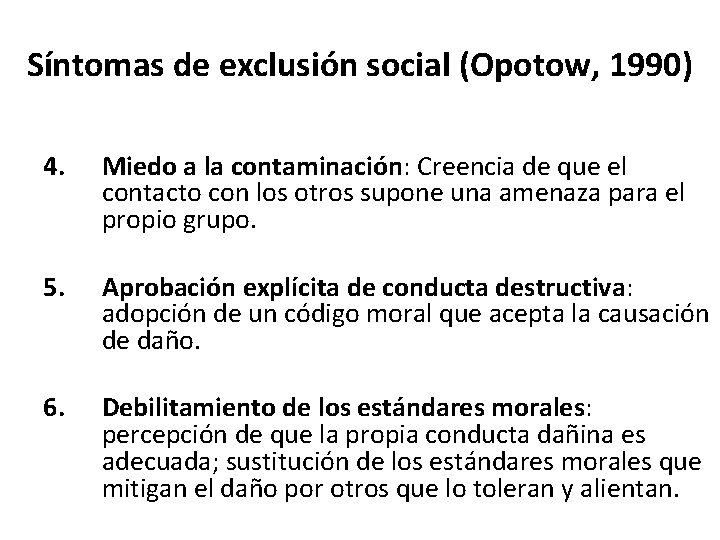 Síntomas de exclusión social (Opotow, 1990)

4. Miedo a la contaminación: Creencia de que el contacto con los otros supone una amenaza para el propio grupo.

5. Aprobación explícita de conducta destructiva: adopción de un código moral que acepta la causación de daño.

6. Debilitamiento de los estándares morales: percepción de que la propia conducta dañina es adecuada; sustitución de los estándares morales que mitigan el daño por otros que lo toleran y alientan.